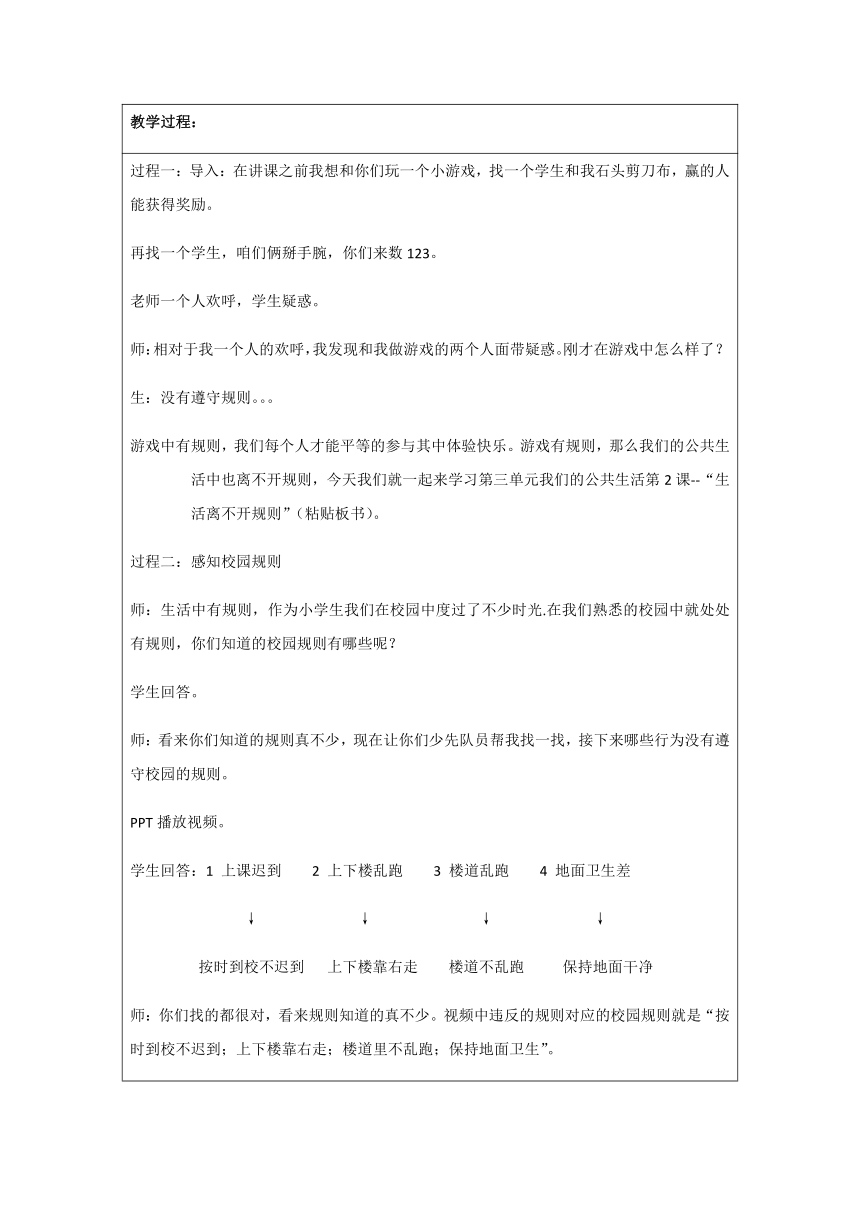 教学过程：

过程一：导入：在讲课之前我想和你们玩一个小游戏，找一个学生和我石头剪刀布，赢的人能获得奖励。

再找一个学生，咱们俩掰手腕，你们来数 123。

老师一个人欢呼，学生疑惑。

师：相对于我一个人的欢呼，我发现和我做游戏的两个人面带疑惑。刚才在游戏中怎么样了？

生：没有遵守规则。。。

游戏中有规则，我们每个人才能平等的参与其中体验快乐。游戏有规则，那么我们的公共生活中也离不开规则，今天我们就一起来学习第三单元我们的公共生活第 2 课--“生活离不开规则”（粘贴板书）。

过程二：感知校园规则

师：生活中有规则，作为小学生我们在校园中度过了不少时光.在我们熟悉的校园中就处处有规则，你们知道的校园规则有哪些呢？

学生回答。

师：看来你们知道的规则真不少，现在让你们少先队员帮我找一找，接下来哪些行为没有遵守校园的规则。

PPT 播放视频。

学生回答：1 上课迟到 2 上下楼乱跑 3 楼道乱跑 4 地面卫生差

↓ ↓ ↓ ↓

按时到校不迟到 上下楼靠右走 楼道不乱跑 保持地面干净

师：你们找的都很对，看来规则知道的真不少。视频中违反的规则对应的校园规则就是“按时到校不迟到；上下楼靠右走；楼道里不乱跑；保持地面卫生”。